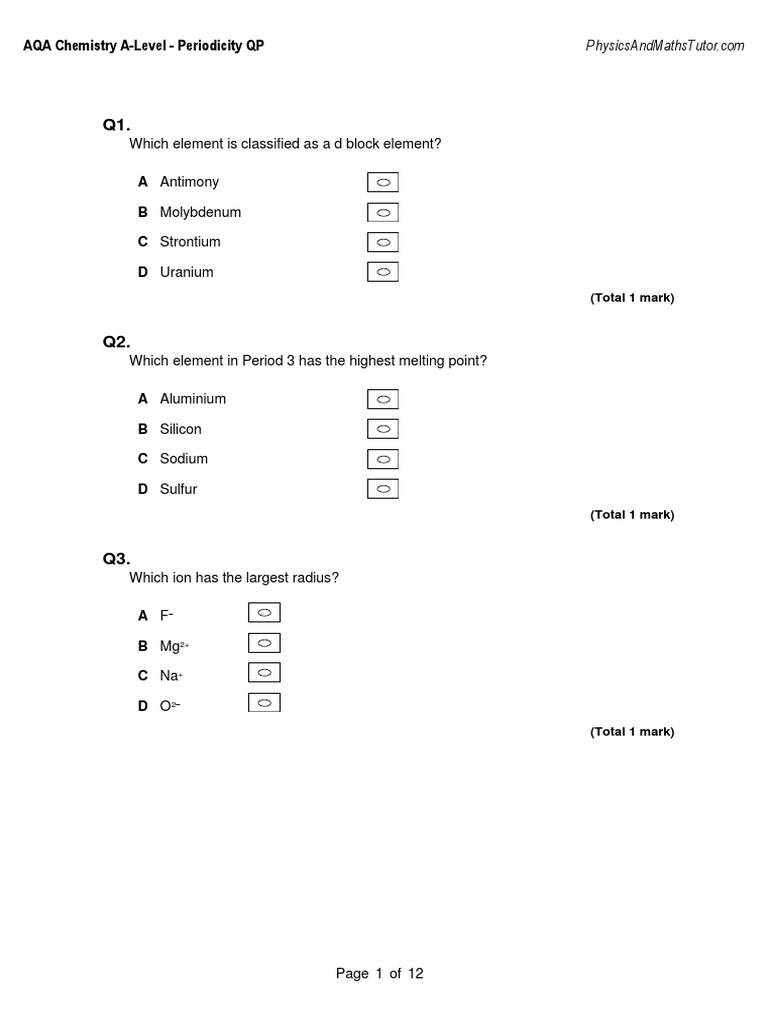 AQA Chemistry A-Level - Periodicity QP

PhysicsAndMathsTutor.com

Q1.
Which element is classified as a d block element?

A Antimony

B Molybdenum

C Strontium

D Uranium

(Total 1 mark)

Q2.
Which element in Period 3 has the highest melting point?

A Aluminium

B Silicon

C Sodium

D Sulfur

(Total 1 mark)

Q3.
Which ion has the largest radius?

A $F^-$

B $Mg^{2+}$

C $Na^+$

D $O^{2-}$

(Total 1 mark)

Page 1 of 12